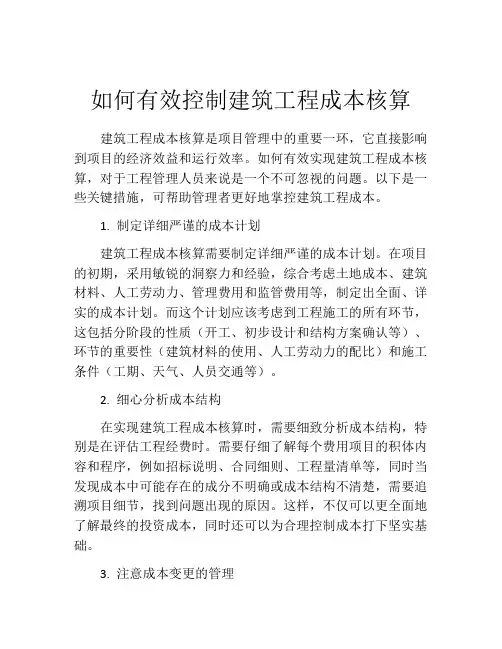 如何有效控制建筑工程成本核算

建筑工程成本核算是项目管理中的重要一环，它直接影响到项目的经济效益和运行效率。如何有效实现建筑工程成本核算，对于工程管理人员来说是一个不可忽视的问题。以下是一些关键措施，可帮助管理者更好地掌控建筑工程成本。

1. 制定详细严谨的成本计划

建筑工程成本核算需要制定详细严谨的成本计划。在项目的初期，采用敏锐的洞察力和经验，综合考虑土地成本、建筑材料、人工劳动力、管理费用和监管费用等，制定出全面、详实的成本计划。而这个计划应该考虑到工程施工的所有环节，这包括分阶段的性质（开工、初步设计和结构方案确认等）、环节的重要性（建筑材料的使用、人工劳动力的配比）和施工条件（工期、天气、人员交通等）。

2. 细心分析成本结构

在实现建筑工程成本核算时，需要细致分析成本结构，特别是在评估工程经费时。需要仔细了解每个费用项目的积体内容和程序，例如招标说明、合同细则、工程量清单等，同时当发现成本中可能存在的成分不明确或成本结构不清楚，需要追溯项目细节，找到问题出现的原因。这样，不仅可以更全面地了解最终的投资成本，同时还可以为合理控制成本打下坚实基础。

3. 注意成本变更的管理